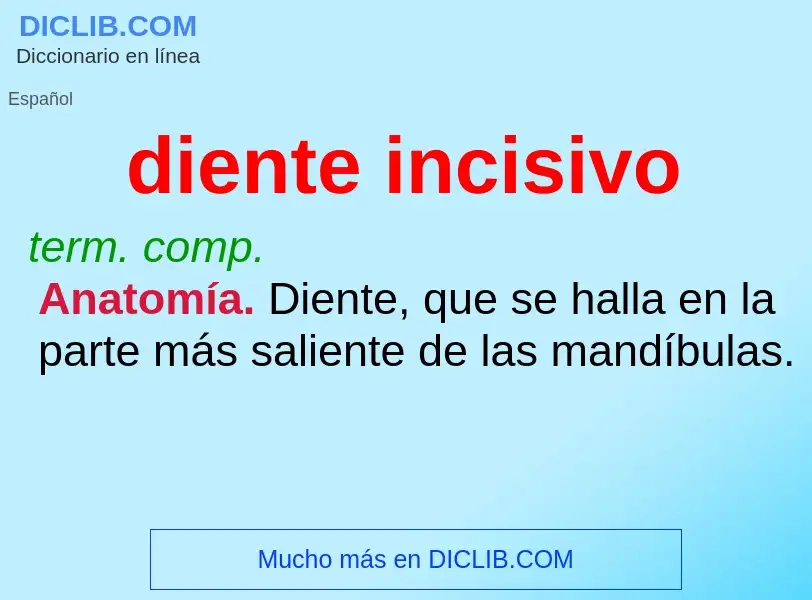 DICLIB.COM
Diccionario en línea

Español

diente incisivo

term. comp.

Anatomía. Diente, que se halla en la parte más saliente de las mandíbulas.

Mucho más en DICLIB.COM